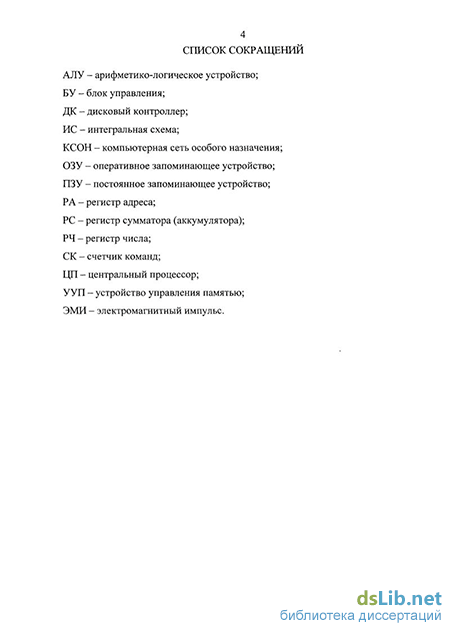 4

СПИСОК СОКРАЩЕНИЙ

АЛУ – арифметико-логическое устройство;

БУ – блок управления;

ДК – дисковый контроллер;

ИС – интегральная схема;

КСОН – компьютерная сеть особого назначения;

ОЗУ – оперативное запоминающее устройство;

ПЗУ – постоянное запоминающее устройство;

РА – регистр адреса;

РС – регистр сумматора (аккумулятора);

РЧ – регистр числа;

СК – счетчик команд;

ЦП – центральный процессор;

УУП – устройство управления памятью;

ЭМИ – электромагнитный импульс.

dsLib.net
библиотека диссертаций